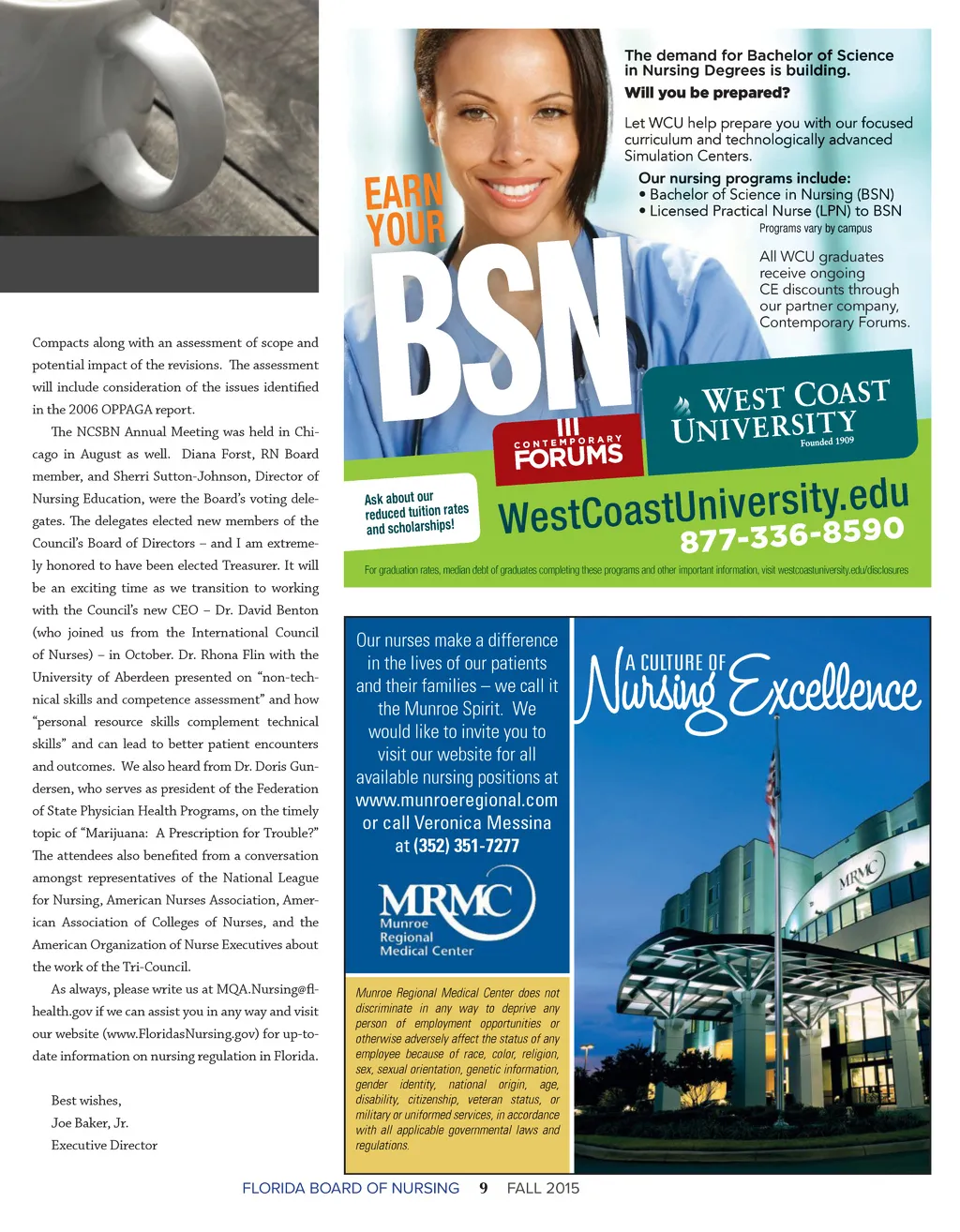 Compacts along with an assessment of scope and potential impact of the revisions. The assessment will include consideration of the issues identified in the 2006 OPPAGA report.

The NCSBN Annual Meeting was held in Chicago in August as well. Diana Forst, RN Board member, and Sherri Sutton-Johnson, Director of Nursing Education, were the Board's voting delegates. The delegates elected new members of the Council's Board of Directors – and I am extremely honored to have been elected Treasurer. It will be an exciting time as we transition to working with the Council's new CEO – Dr. David Benton (who joined us from the International Council of Nurses) – in October. Dr. Rhona Flin with the University of Aberdeen presented on "non-technical skills and competence assessment" and how "personal resource skills complement technical skills" and can lead to better patient encounters and outcomes. We also heard from Dr. Doris Gundersen, who serves as president of the Federation of State Physician Health Programs, on the timely topic of "Marijuana: A Prescription for Trouble?" The attendees also benefited from a conversation amongst representatives of the National League for Nursing, American Nurses Association, American Association of Colleges of Nurses, and the American Organization of Nurse Executives about the work of the Tri-Council.

As always, please write us at MQA.Nursing@flhealth.gov if we can assist you in any way and visit our website (www.FloridasNursing.gov) for up-to-date information on nursing regulation in Florida.

Best wishes,
Joe Baker, Jr.
Executive Director

EARN YOUR BSN

The demand for Bachelor of Science in Nursing Degrees is building.
Will you be prepared?

Let WCU help prepare you with our focused curriculum and technologically advanced Simulation Centers.

Our nursing programs include:
• Bachelor of Science in Nursing (BSN)
• Licensed Practical Nurse (LPN) to BSN
Programs vary by campus

All WCU graduates receive ongoing CE discounts through our partner company, Contemporary Forums.

CONTEMPORARY FORUMS

WEST COAST UNIVERSITY
Founded 1909

Ask about our reduced tuition rates and scholarships!

WestCoastUniversity.edu
877-336-8590

For graduation rates, median debt of graduates completing these programs and other important information, visit westcoastuniversity.edu/disclosures

Our nurses make a difference in the lives of our patients and their families – we call it the Munroe Spirit. We would like to invite you to visit our website for all available nursing positions at www.munroeregional.com or call Veronica Messina at (352) 351-7277

MRMC
Munroe Regional Medical Center

Munroe Regional Medical Center does not discriminate in any way to deprive any person of employment opportunities or otherwise adversely affect the status of any employee because of race, color, religion, sex, sexual orientation, genetic information, gender identity, national origin, age, disability, citizenship, veteran status, or military or uniformed services, in accordance with all applicable governmental laws and regulations.

A CULTURE OF Nursing Excellence

MRMC

FLORIDA BOARD OF NURSING 9 FALL 2015